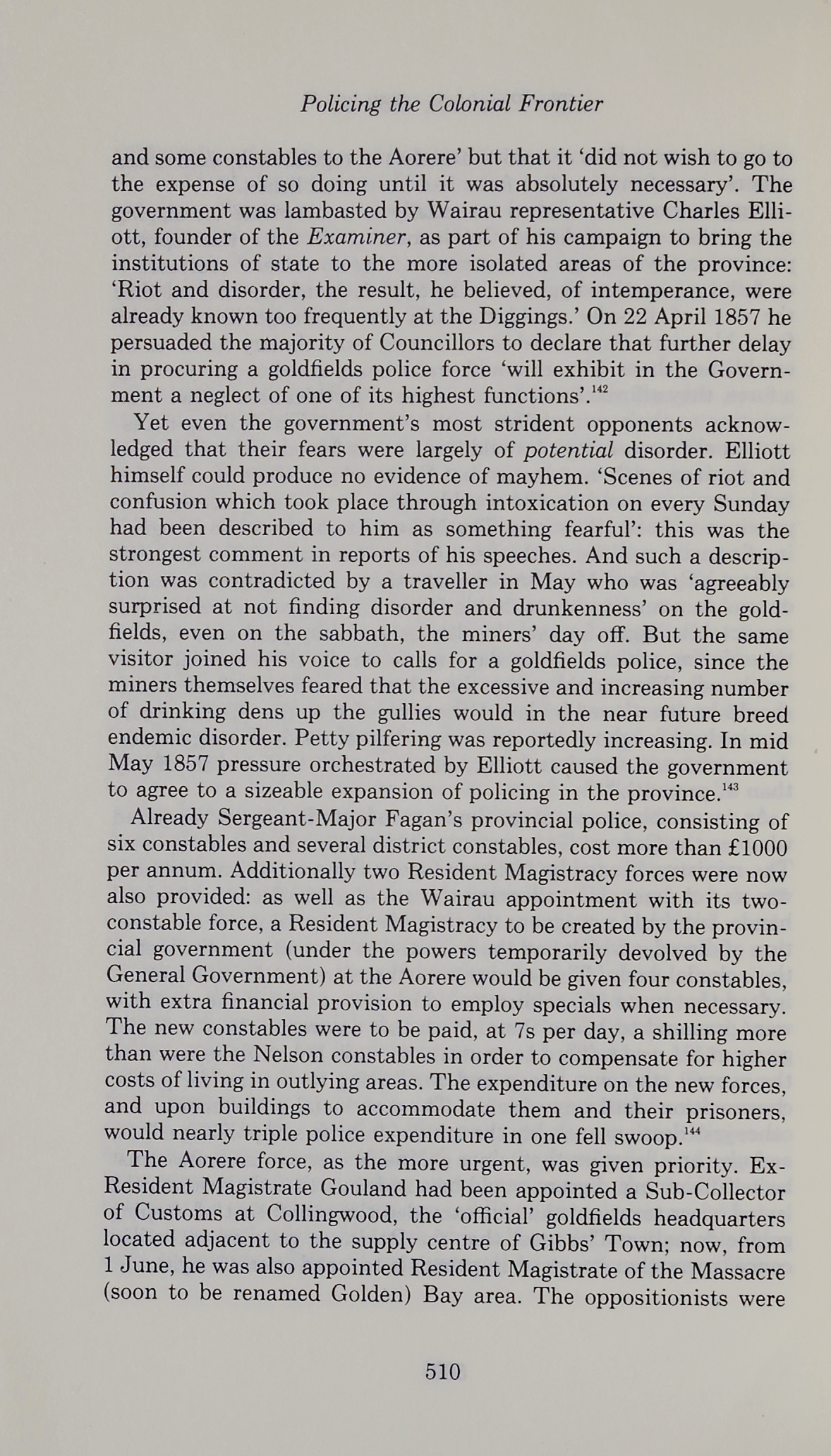 Policing the Colonial Frontier

and some constables to the Aorere' but that it 'did not wish to go to the expense of so doing until it was absolutely necessary'. The government was lambasted by Wairau representative Charles Elliott, founder of the Examiner, as part of his campaign to bring the institutions of state to the more isolated areas of the province: 'Riot and disorder, the result, he believed, of intemperance, were already known too frequently at the Diggings.' On 22 April 1857 he persuaded the majority of Councillors to declare that further delay in procuring a goldfields police force 'will exhibit in the Government a neglect of one of its highest functions'.$^{142}$

Yet even the government's most strident opponents acknowledged that their fears were largely of potential disorder. Elliott himself could produce no evidence of mayhem. 'Scenes of riot and confusion which took place through intoxication on every Sunday had been described to him as something fearful': this was the strongest comment in reports of his speeches. And such a description was contradicted by a traveller in May who was 'agreeably surprised at not finding disorder and drunkenness' on the goldfields, even on the sabbath, the miners' day off. But the same visitor joined his voice to calls for a goldfields police, since the miners themselves feared that the excessive and increasing number of drinking dens up the gullies would in the near future breed endemic disorder. Petty pilfering was reportedly increasing. In mid May 1857 pressure orchestrated by Elliott caused the government to agree to a sizeable expansion of policing in the province.$^{143}$

Already Sergeant-Major Fagan's provincial police, consisting of six constables and several district constables, cost more than £1000 per annum. Additionally two Resident Magistracy forces were now also provided: as well as the Wairau appointment with its two-constable force, a Resident Magistracy to be created by the provincial government (under the powers temporarily devolved by the General Government) at the Aorere would be given four constables, with extra financial provision to employ specials when necessary. The new constables were to be paid, at 7s per day, a shilling more than were the Nelson constables in order to compensate for higher costs of living in outlying areas. The expenditure on the new forces, and upon buildings to accommodate them and their prisoners, would nearly triple police expenditure in one fell swoop.$^{144}$

The Aorere force, as the more urgent, was given priority. Ex-Resident Magistrate Gouland had been appointed a Sub-Collector of Customs at Collingwood, the 'official' goldfields headquarters located adjacent to the supply centre of Gibbs' Town; now, from 1 June, he was also appointed Resident Magistrate of the Massacre (soon to be renamed Golden) Bay area. The oppositionists were

510